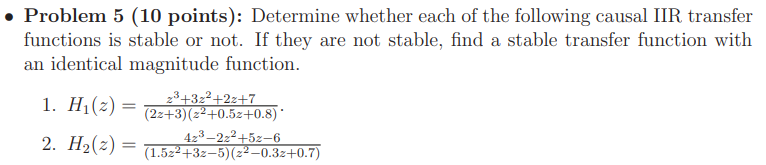 • **Problem 5 (10 points):** Determine whether each of the following causal IIR transfer functions is stable or not. If they are not stable, find a stable transfer function with an identical magnitude function.

1. $H_1(z) = \frac{z^3+3z^2+2z+7}{(2z+3)(z^2+0.5z+0.8)}$.

2. $H_2(z) = \frac{4z^3-2z^2+5z-6}{(1.5z^2+3z-5)(z^2-0.3z+0.7)}$